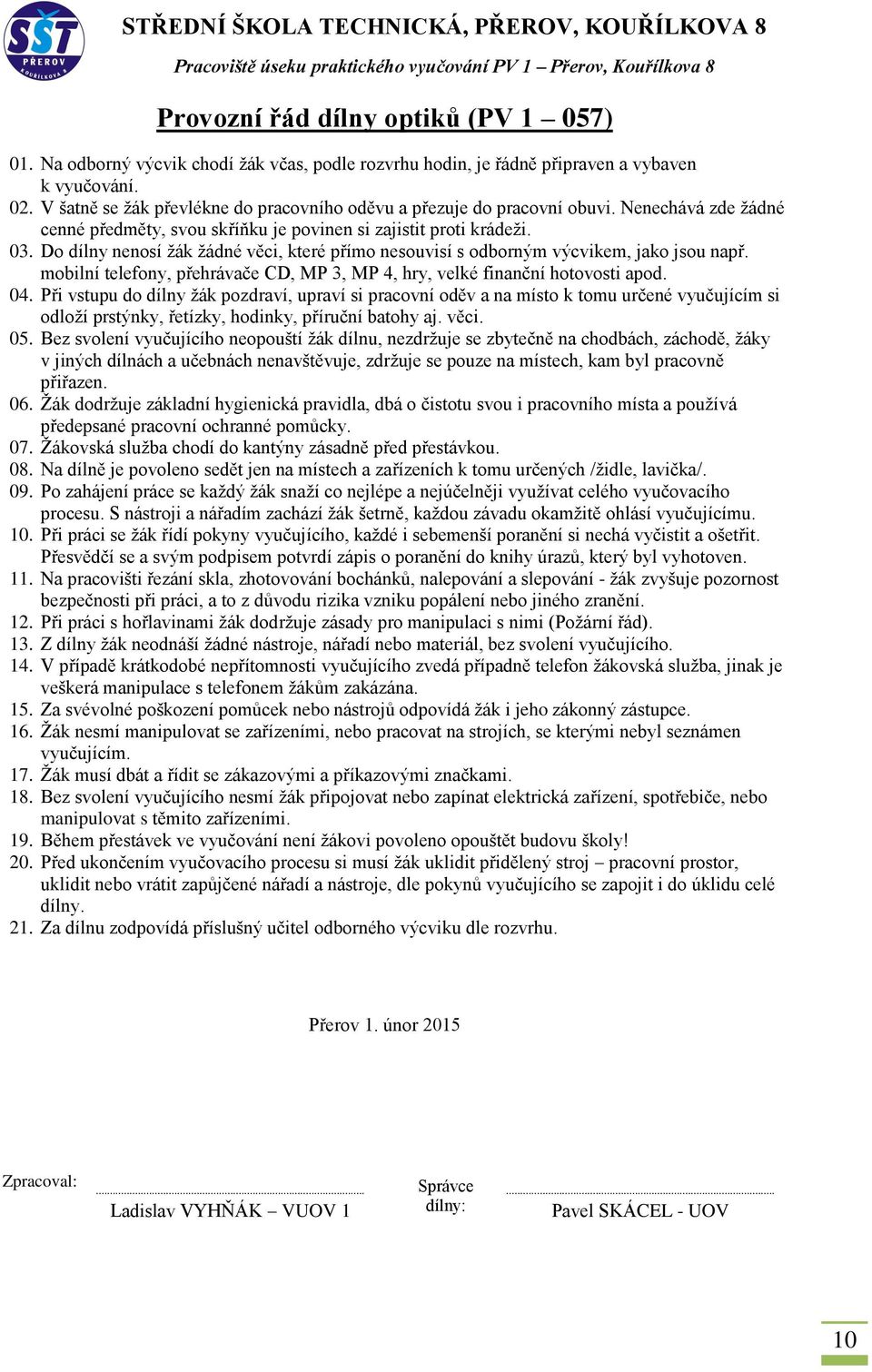 SŠT PŘEROV KOUŘÍLKOVA 8

STŘEDNÍ ŠKOLA TECHNICKÁ, PŘEROV, KOUŘÍLKOVA 8

Pracoviště úseku praktického vyučování PV 1 – Přerov, Kouřílkova 8

Provozní řád dílny optiků (PV 1 – 057)

01. Na odborný výcvik chodí žák včas, podle rozvrhu hodin, je řádně připraven a vybaven k vyučování.
02. V šatně se žák převlékne do pracovního oděvu a přezuje do pracovní obuvi. Nenechává zde žádné cenné předměty, svou skříňku je povinen si zajistit proti krádeži.
03. Do dílny nenosí žák žádné věci, které přímo nesouvisí s odborným výcvikem, jako jsou např. mobilní telefony, přehrávače CD, MP 3, MP 4, hry, velké finanční hotovosti apod.
04. Při vstupu do dílny žák pozdraví, upraví si pracovní oděv a na místo k tomu určené vyučujícím si odloží prstýnky, řetízky, hodinky, příruční batohy aj. věci.
05. Bez svolení vyučujícího neopouští žák dílnu, nezdržuje se zbytečně na chodbách, záchodě, žáky v jiných dílnách a učebnách nenavštěvuje, zdržuje se pouze na místech, kam byl pracovně přiřazen.
06. Žák dodržuje základní hygienická pravidla, dbá o čistotu svou i pracovního místa a používá předepsané pracovní ochranné pomůcky.
07. Žákovská služba chodí do kantýny zásadně před přestávkou.
08. Na dílně je povoleno sedět jen na místech a zařízeních k tomu určených /židle, lavička/.
09. Po zahájení práce se každý žák snaží co nejlépe a nejúčelněji využívat celého vyučovacího procesu. S nástroji a nářadím zachází žák šetrně, každou závadu okamžitě ohlásí vyučujícímu.
10. Při práci se žák řídí pokyny vyučujícího, každé i sebemenší poranění si nechá vyčistit a ošetřit. Přesvědčí se a svým podpisem potvrdí zápis o poranění do knihy úrazů, který byl vyhotoven.
11. Na pracovišti řezání skla, zhotovování bochánků, nalepování a slepování - žák zvyšuje pozornost bezpečnosti při práci, a to z důvodu rizika vzniku popálení nebo jiného zranění.
12. Při práci s hořlavinami žák dodržuje zásady pro manipulaci s nimi (Požární řád).
13. Z dílny žák neodnáší žádné nástroje, nářadí nebo materiál, bez svolení vyučujícího.
14. V případě krátkodobé nepřítomnosti vyučujícího zvedá případně telefon žákovská služba, jinak je veškerá manipulace s telefonem žákům zakázána.
15. Za svévolné poškození pomůcek nebo nástrojů odpovídá žák i jeho zákonný zástupce.
16. Žák nesmí manipulovat se zařízeními, nebo pracovat na strojích, se kterými nebyl seznámen vyučujícím.
17. Žák musí dbát a řídit se zákazovými a příkazovými značkami.
18. Bez svolení vyučujícího nesmí žák připojovat nebo zapínat elektrická zařízení, spotřebiče, nebo manipulovat s těmito zařízeními.
19. Během přestávek ve vyučování není žákovi povoleno opouštět budovu školy!
20. Před ukončením vyučovacího procesu si musí žák uklidit přidělený stroj – pracovní prostor, uklidit nebo vrátit zapůjčené nářadí a nástroje, dle pokynů vyučujícího se zapojit i do úklidu celé dílny.
21. Za dílnu zodpovídá příslušný učitel odborného výcviku dle rozvrhu.

Přerov 1. únor 2015

Zpracoval: Ladislav VYHŇÁK – VUOV 1

Správce dílny: Pavel SKÁCEL - UOV

10